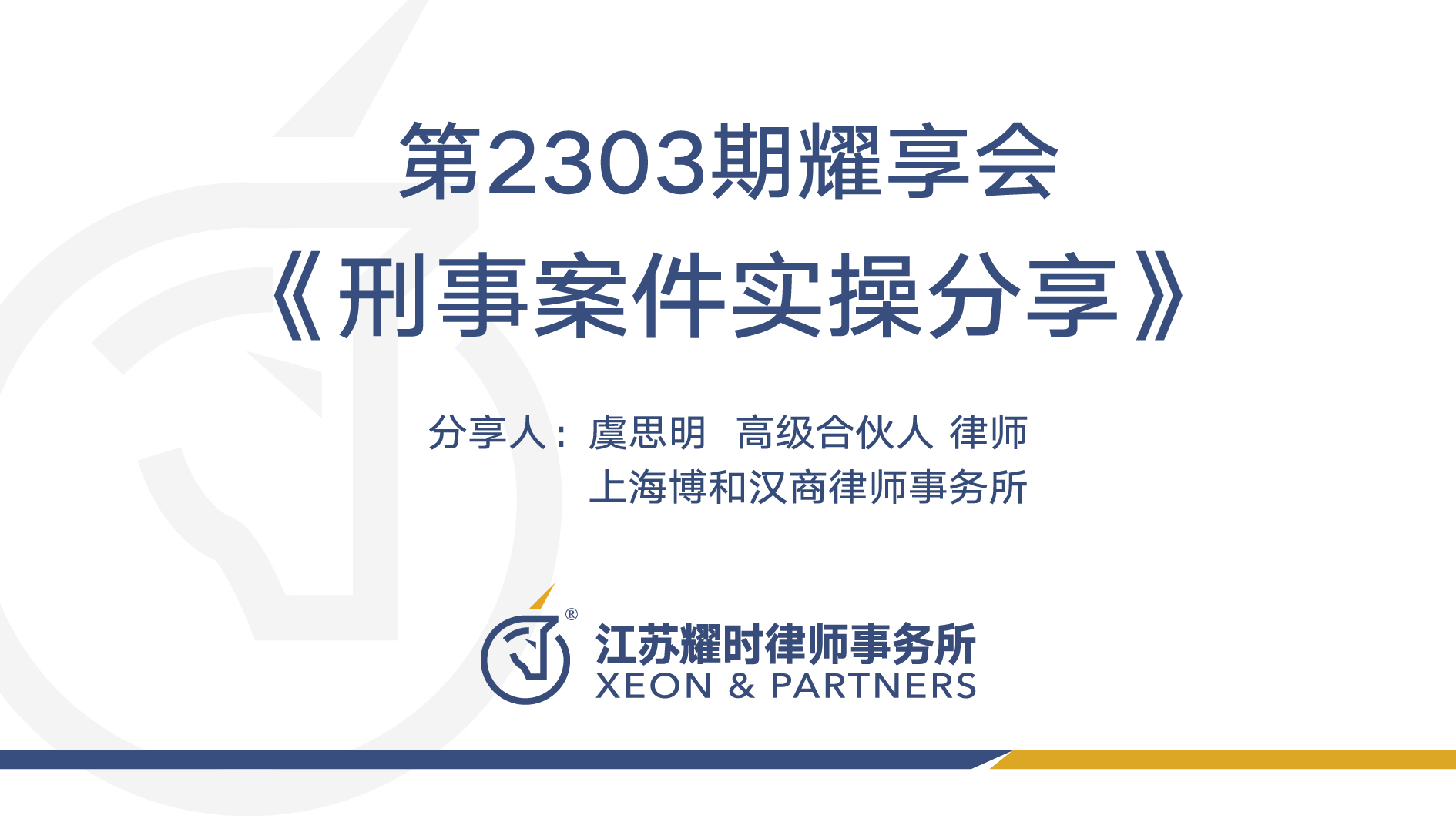 第2303期耀享会

《刑事案件实操分享》

分享人：虞思明 高级合伙人 律师

上海博和汉商律师事务所

®

江苏耀时律师事务所
XEON & PARTNERS